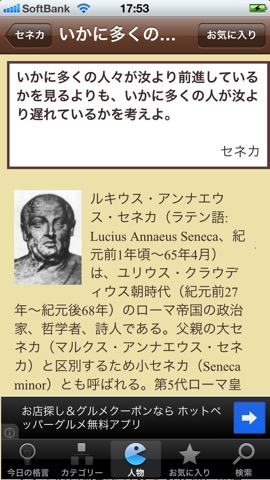 SoftBank 17:53

セネカ いかに多くの... お気に入り

いかに多くの人々が汝より前進しているかを見るよりも、いかに多くの人が汝より遅れているかを考えよ。

セネカ

ルキウス・アンナエウス・セネカ（ラテン語: Lucius Annaeus Seneca、紀元前1年頃〜65年4月）は、ユリウス・クラウディウス朝時代（紀元前27年〜紀元後68年）のローマ帝国の政治家、哲学者、詩人である。父親の大セネカ（マルクス・アンナエウス・セネカ）と区別するため小セネカ（Seneca minor）とも呼ばれる。第5代ローマ皇

お店探し＆グルメクーポンなら ホットペッパーグルメ無料アプリ

今日の格言 カテゴリー 人物 お気に入り 検索